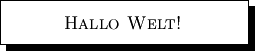 Hallo Welt!